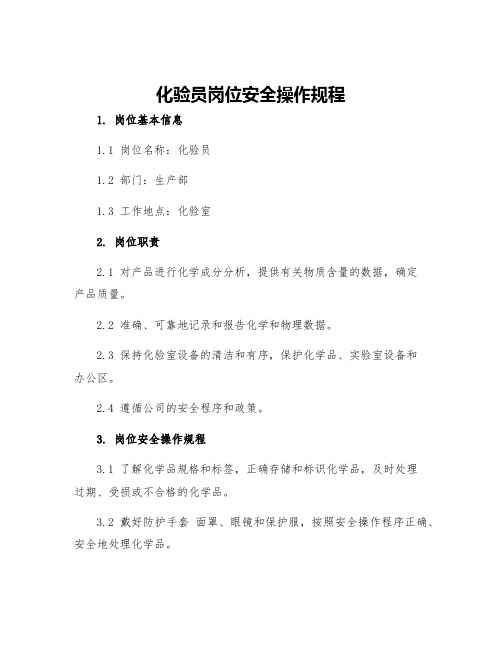 化验员岗位安全操作规程

1. 岗位基本信息

1.1 岗位名称：化验员

1.2 部门：生产部

1.3 工作地点：化验室

2. 岗位职责

2.1 对产品进行化学成分分析，提供有关物质含量的数据，确定产品质量。

2.2 准确、可靠地记录和报告化学和物理数据。

2.3 保持化验室设备的清洁和有序，保护化学品、实验室设备和办公区。

2.4 遵循公司的安全程序和政策。

3. 岗位安全操作规程

3.1 了解化学品规格和标签，正确存储和标识化学品，及时处理过期、受损或不合格的化学品。

3.2 戴好防护手套 面罩、眼镜和保护服，按照安全操作程序正确、安全地处理化学品。